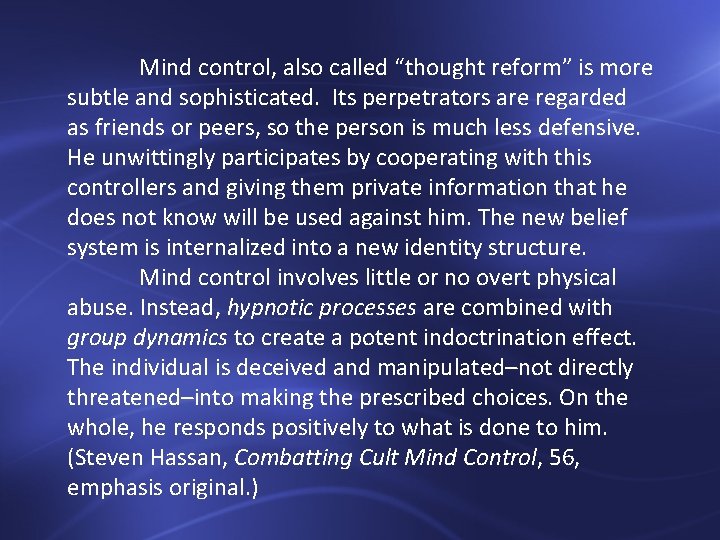 Mind control, also called "thought reform" is more subtle and sophisticated. Its perpetrators are regarded as friends or peers, so the person is much less defensive. He unwittingly participates by cooperating with this controllers and giving them private information that he does not know will be used against him. The new belief system is internalized into a new identity structure.

Mind control involves little or no overt physical abuse. Instead, hypnotic processes are combined with group dynamics to create a potent indoctrination effect. The individual is deceived and manipulated–not directly threatened–into making the prescribed choices. On the whole, he responds positively to what is done to him. (Steven Hassan, Combatting Cult Mind Control, 56, emphasis original.)